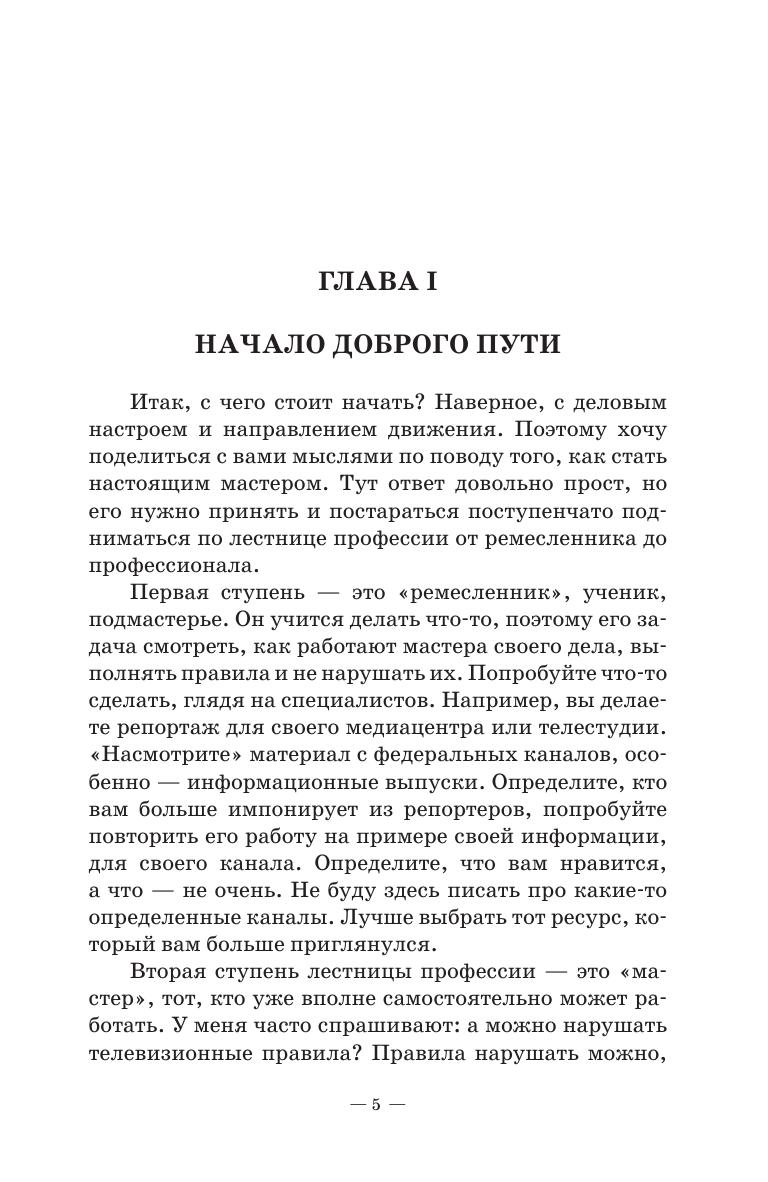 ГЛАВА I

НАЧАЛО ДОБРОГО ПУТИ

Итак, с чего стоит начать? Наверное, с деловым настроем и направлением движения. Поэтому хочу поделиться с вами мыслями по поводу того, как стать настоящим мастером. Тут ответ довольно прост, но его нужно принять и постараться поступенчато подниматься по лестнице профессии от ремесленника до профессионала.

Первая ступень — это «ремесленник», ученик, подмастерье. Он учится делать что-то, поэтому его задача смотреть, как работают мастера своего дела, выполнять правила и не нарушать их. Попробуйте что-то сделать, глядя на специалистов. Например, вы делаете репортаж для своего медиацентра или телестудии. «Насмотрите» материал с федеральных каналов, особенно — информационные выпуски. Определите, кто вам больше импонирует из репортеров, попробуйте повторить его работу на примере своей информации, для своего канала. Определите, что вам нравится, а что — не очень. Не буду здесь писать про какие-то определенные каналы. Лучше выбрать тот ресурс, который вам больше приглянулся.

Вторая ступень лестницы профессии — это «мастер», тот, кто уже вполне самостоятельно может работать. У меня часто спрашивают: а можно нарушать телевизионные правила? Правила нарушать можно,

— 5 —